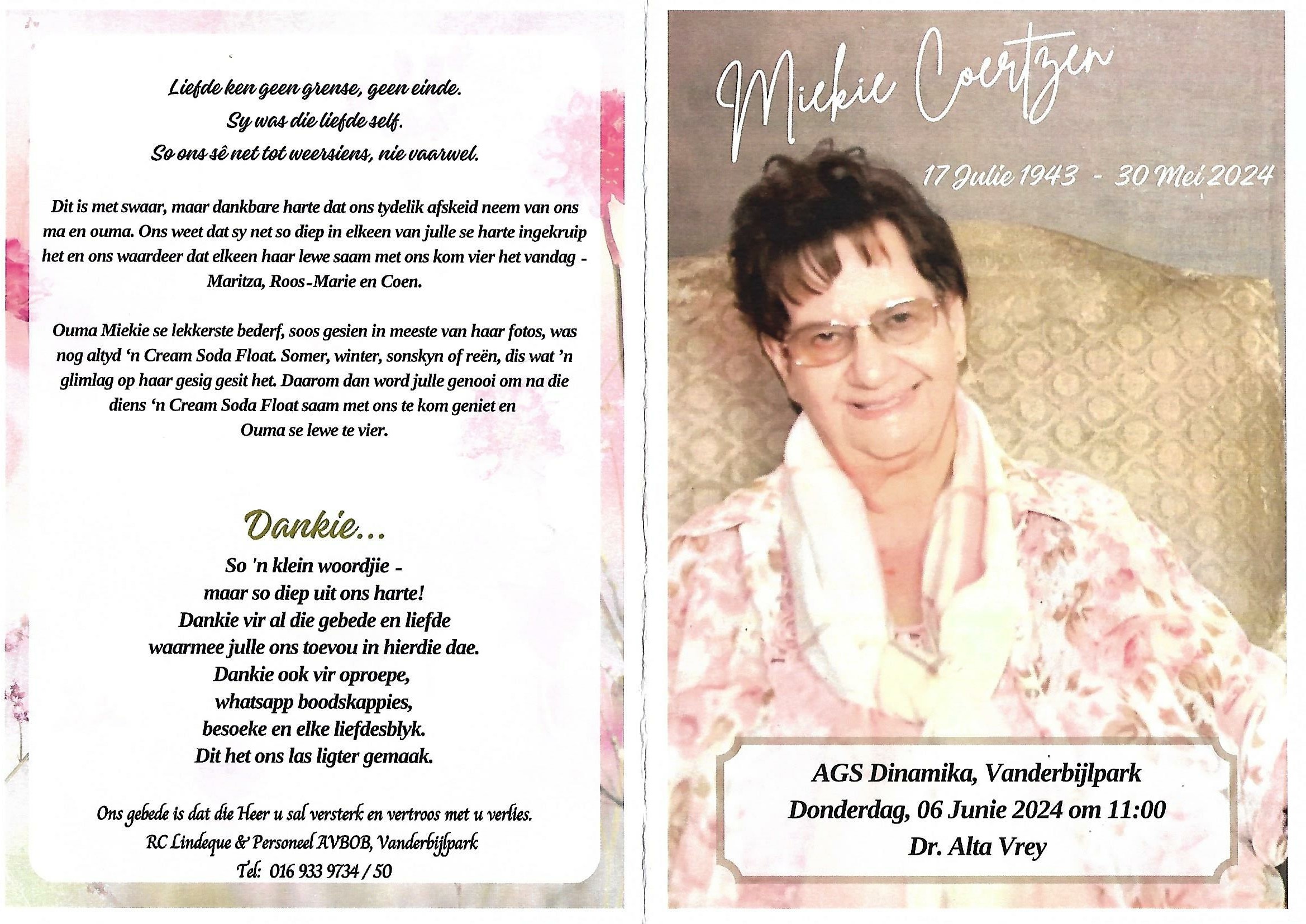 Liefde ken geen grense, geen einde.
Sy was die liefde self.
So ons sê net tot weersiens, nie vaarwel.

Dit is met swaar, maar dankbare harte dat ons tydelik afskeid neem van ons ma en ouma. Ons weet dat sy net so diep in elkeen van julle se harte ingekruip het en ons waardeer dat elkeen haar lewe saam met ons kom vier het vandag - Maritza, Roos-Marie en Coen.

Ouma Miekie se lekkerste bederf, soos gesien in meeste van haar fotos, was nog altyd 'n Cream Soda Float. Somer, winter, sonskyn of reën, dis wat 'n glimlag op haar gesig gesit het. Daarom dan word julle genooi om na die diens 'n Cream Soda Float saam met ons te kom geniet en Ouma se lewe te vier.

Dankie...
So 'n klein woordjie -
maar so diep uit ons harte!
Dankie vir al die gebede en liefde
waarmee julle ons toevou in hierdie dae.
Dankie ook vir oproepe,
whatsapp boodskappies,
besoeke en elke liefdesblyk.
Dit het ons las ligter gemaak.

Ons gebede is dat die Heer u sal versterk en vertroos met u verlies.
RC Lindeque & Personeel AVBOB, Vanderbijlpark
Tel: 016 933 9734 / 50

Miekie Coertzen

17 Julie 1943 - 30 Mei 2024

AGS Dinamika, Vanderbijlpark
Donderdag, 06 Junie 2024 om 11:00
Dr. Alta Vrey